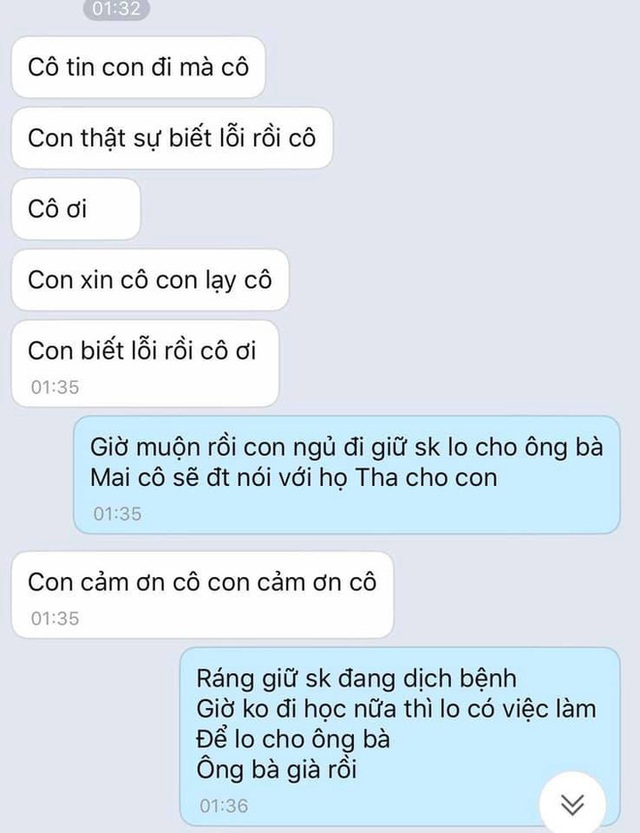 01:32

Cô tin con đi mà cô

Con thật sự biết lỗi rồi cô

Cô ơi

Con xin cô con lạy cô

Con biết lỗi rồi cô ơi
01:35

Giờ muộn rồi con ngủ đi giữ sk lo cho ông bà
Mai cô sẽ đt nói với họ Tha cho con
01:35

Con cảm ơn cô con cảm ơn cô
01:35

Ráng giữ sk đang dịch bệnh
Giờ ko đi học nữa thì lo có việc làm
Để lo cho ông bà
Ông bà già rồi
01:36